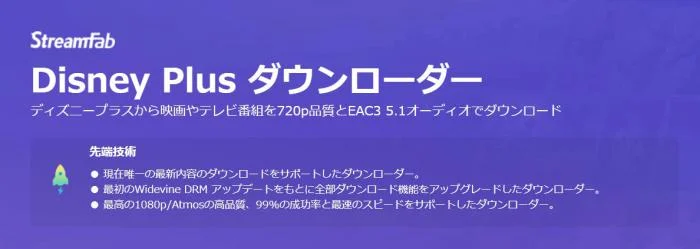 StreamFab

Disney Plus ダウンローダー

ディズニープラスから映画やテレビ番組を720p品質とEAC3 5.1オーディオでダウンロード

先端技術

● 現在唯一の最新内容のダウンロードをサポートしたダウンローダー。
● 最初のWidevine DRM アップデートをもとに全部ダウンロード機能をアップグレードしたダウンローダー。
● 最高の1080p/Atmosの高品質、99%の成功率と最速のスピードをサポートしたダウンローダー。